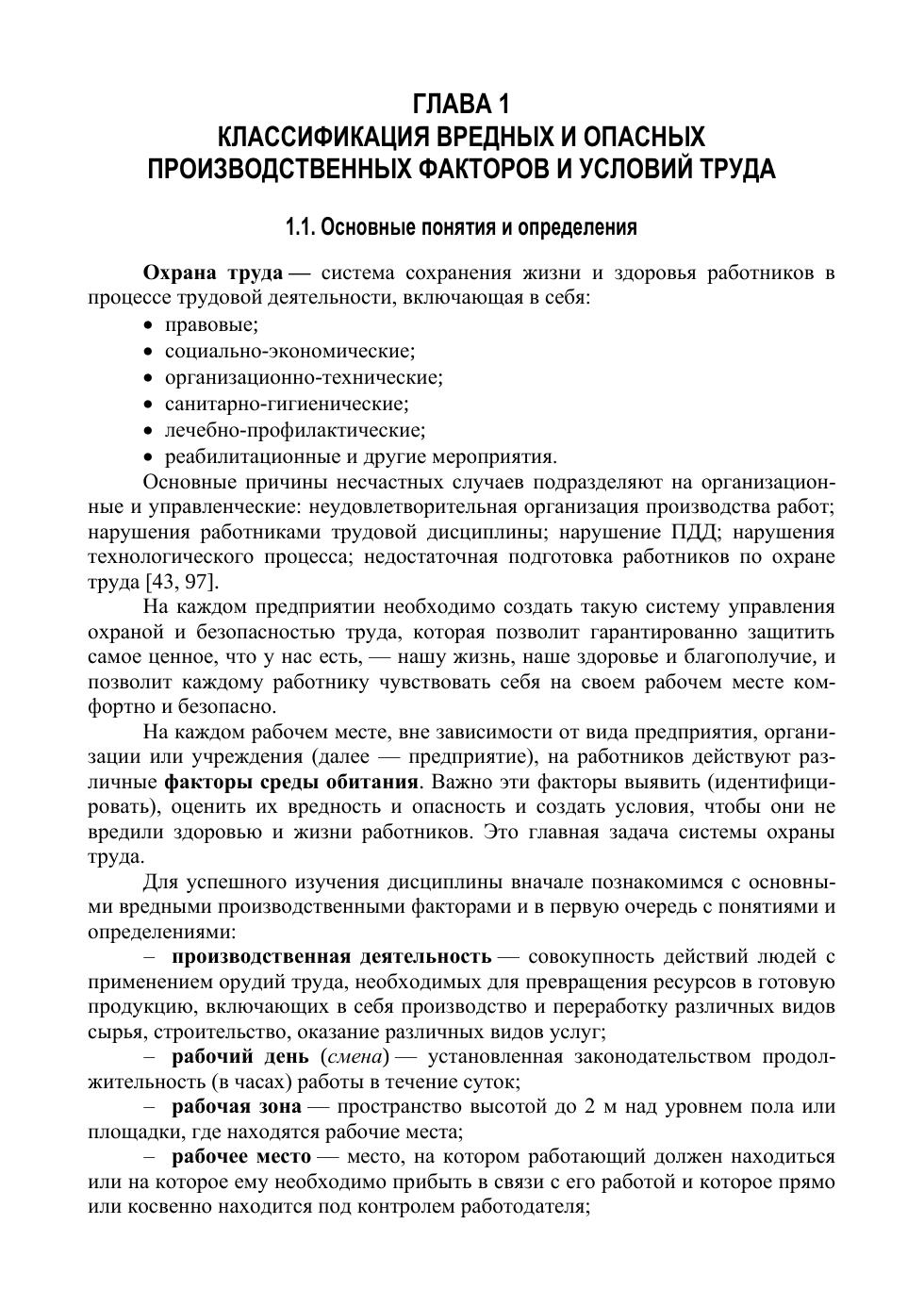 ГЛАВА 1
КЛАССИФИКАЦИЯ ВРЕДНЫХ И ОПАСНЫХ ПРОИЗВОДСТВЕННЫХ ФАКТОРОВ И УСЛОВИЙ ТРУДА

1.1. Основные понятия и определения

Охрана труда — система сохранения жизни и здоровья работников в процессе трудовой деятельности, включающая в себя:
• правовые;
• социально-экономические;
• организационно-технические;
• санитарно-гигиенические;
• лечебно-профилактические;
• реабилитационные и другие мероприятия.

Основные причины несчастных случаев подразделяют на организационные и управленческие: неудовлетворительная организация производства работ; нарушения работниками трудовой дисциплины; нарушение ПДД; нарушения технологического процесса; недостаточная подготовка работников по охране труда [43, 97].

На каждом предприятии необходимо создать такую систему управления охраной и безопасностью труда, которая позволит гарантированно защитить самое ценное, что у нас есть, — нашу жизнь, наше здоровье и благополучие, и позволит каждому работнику чувствовать себя на своем рабочем месте комфортно и безопасно.

На каждом рабочем месте, вне зависимости от вида предприятия, организации или учреждения (далее — предприятие), на работников действуют различные факторы среды обитания. Важно эти факторы выявить (идентифицировать), оценить их вредность и опасность и создать условия, чтобы они не вредили здоровью и жизни работников. Это главная задача системы охраны труда.

Для успешного изучения дисциплины вначале познакомимся с основными вредными производственными факторами и в первую очередь с понятиями и определениями:

– производственная деятельность — совокупность действий людей с применением орудий труда, необходимых для превращения ресурсов в готовую продукцию, включающих в себя производство и переработку различных видов сырья, строительство, оказание различных видов услуг;

– рабочий день (смена) — установленная законодательством продолжительность (в часах) работы в течение суток;

– рабочая зона — пространство высотой до 2 м над уровнем пола или площадки, где находятся рабочие места;

– рабочее место — место, на котором работающий должен находиться или на которое ему необходимо прибыть в связи с его работой и которое прямо или косвенно находится под контролем работодателя;